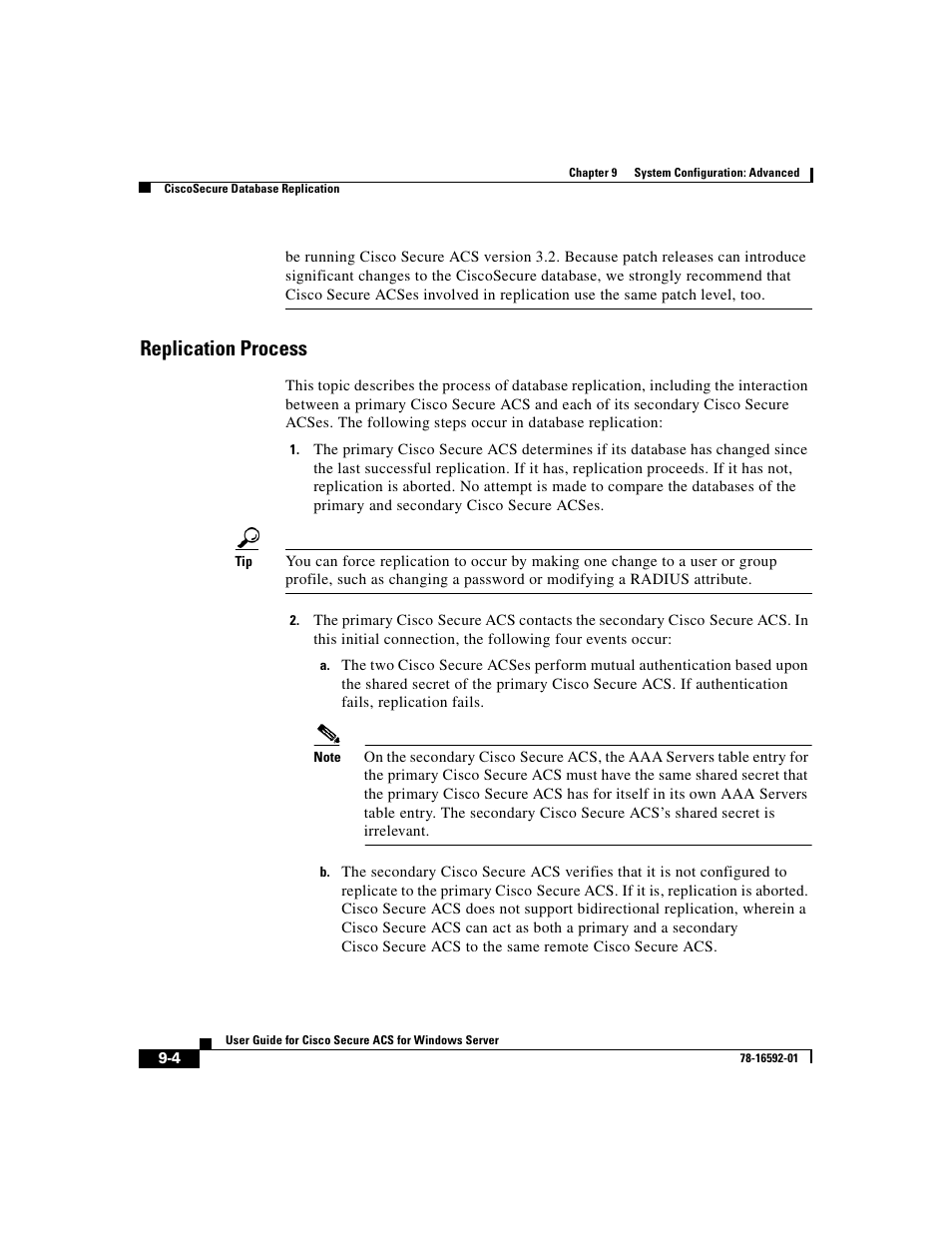 Chapter 9 System Configuration: Advanced

CiscoSecure Database Replication

be running Cisco Secure ACS version 3.2. Because patch releases can introduce significant changes to the CiscoSecure database, we strongly recommend that Cisco Secure ACSes involved in replication use the same patch level, too.

Replication Process

This topic describes the process of database replication, including the interaction between a primary Cisco Secure ACS and each of its secondary Cisco Secure ACSes. The following steps occur in database replication:

1. The primary Cisco Secure ACS determines if its database has changed since the last successful replication. If it has, replication proceeds. If it has not, replication is aborted. No attempt is made to compare the databases of the primary and secondary Cisco Secure ACSes.

Tip You can force replication to occur by making one change to a user or group profile, such as changing a password or modifying a RADIUS attribute.

2. The primary Cisco Secure ACS contacts the secondary Cisco Secure ACS. In this initial connection, the following four events occur:

a. The two Cisco Secure ACSes perform mutual authentication based upon the shared secret of the primary Cisco Secure ACS. If authentication fails, replication fails.

Note On the secondary Cisco Secure ACS, the AAA Servers table entry for the primary Cisco Secure ACS must have the same shared secret that the primary Cisco Secure ACS has for itself in its own AAA Servers table entry. The secondary Cisco Secure ACS's shared secret is irrelevant.

b. The secondary Cisco Secure ACS verifies that it is not configured to replicate to the primary Cisco Secure ACS. If it is, replication is aborted. Cisco Secure ACS does not support bidirectional replication, wherein a Cisco Secure ACS can act as both a primary and a secondary Cisco Secure ACS to the same remote Cisco Secure ACS.

User Guide for Cisco Secure ACS for Windows Server

9-4

78-16592-01